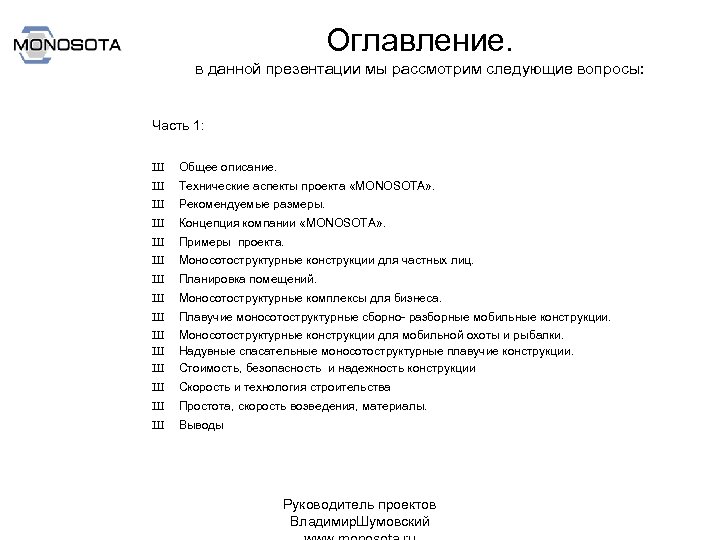 MONOSOTA

Оглавление.
в данной презентации мы рассмотрим следующие вопросы:

Часть 1:

Ш Общее описание.
Ш Технические аспекты проекта «MONOSOTA».
Ш Рекомендуемые размеры.
Ш Концепция компании «MONOSOTA».
Ш Примеры проекта.
Ш Моносотоструктурные конструкции для частных лиц.
Ш Планировка помещений.
Ш Моносотоструктурные комплексы для бизнеса.
Ш Плавучие моносотоструктурные сборно- разборные мобильные конструкции.
Ш Моносотоструктурные конструкции для мобильной охоты и рыбалки.
Ш Надувные спасательные моносотоструктурные плавучие конструкции.
Ш Стоимость, безопасность и надежность конструкции
Ш Скорость и технология строительства
Ш Простота, скорость возведения, материалы.
Ш Выводы

Руководитель проектов
ВладимирШумовский
www.monosota.ru